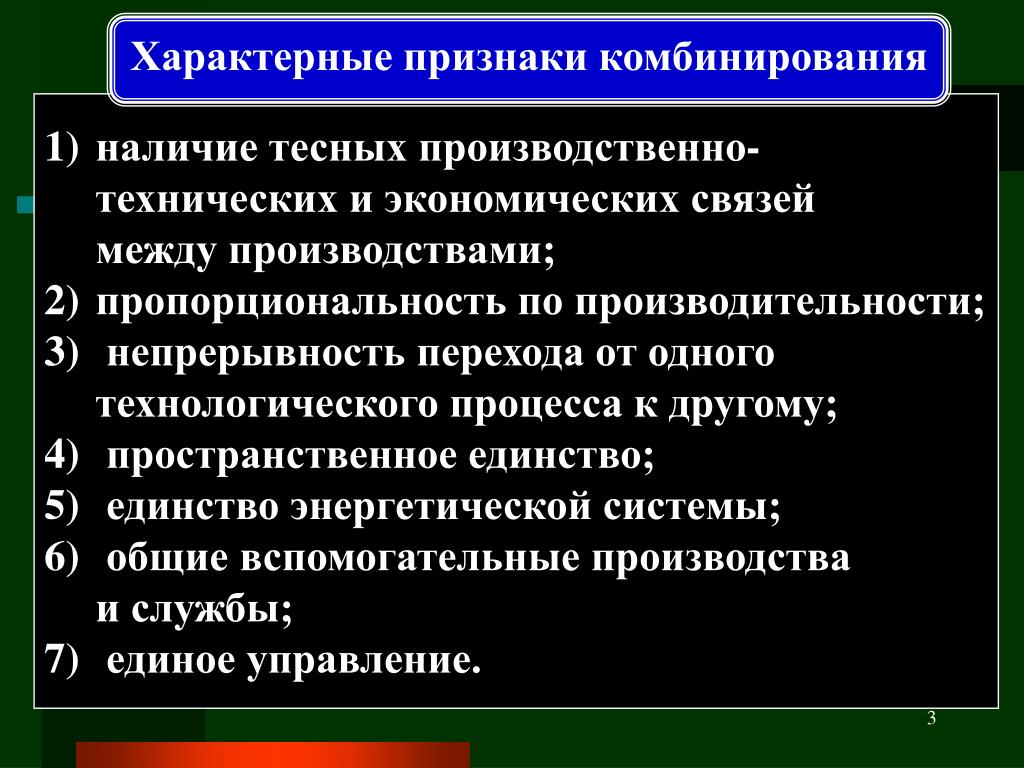 Характерные признаки комбинирования

1) наличие тесных производственно-технических и экономических связей между производствами;
2) пропорциональность по производительности;
3) непрерывность перехода от одного технологического процесса к другому;
4) пространственное единство;
5) единство энергетической системы;
6) общие вспомогательные производства и службы;
7) единое управление.

3